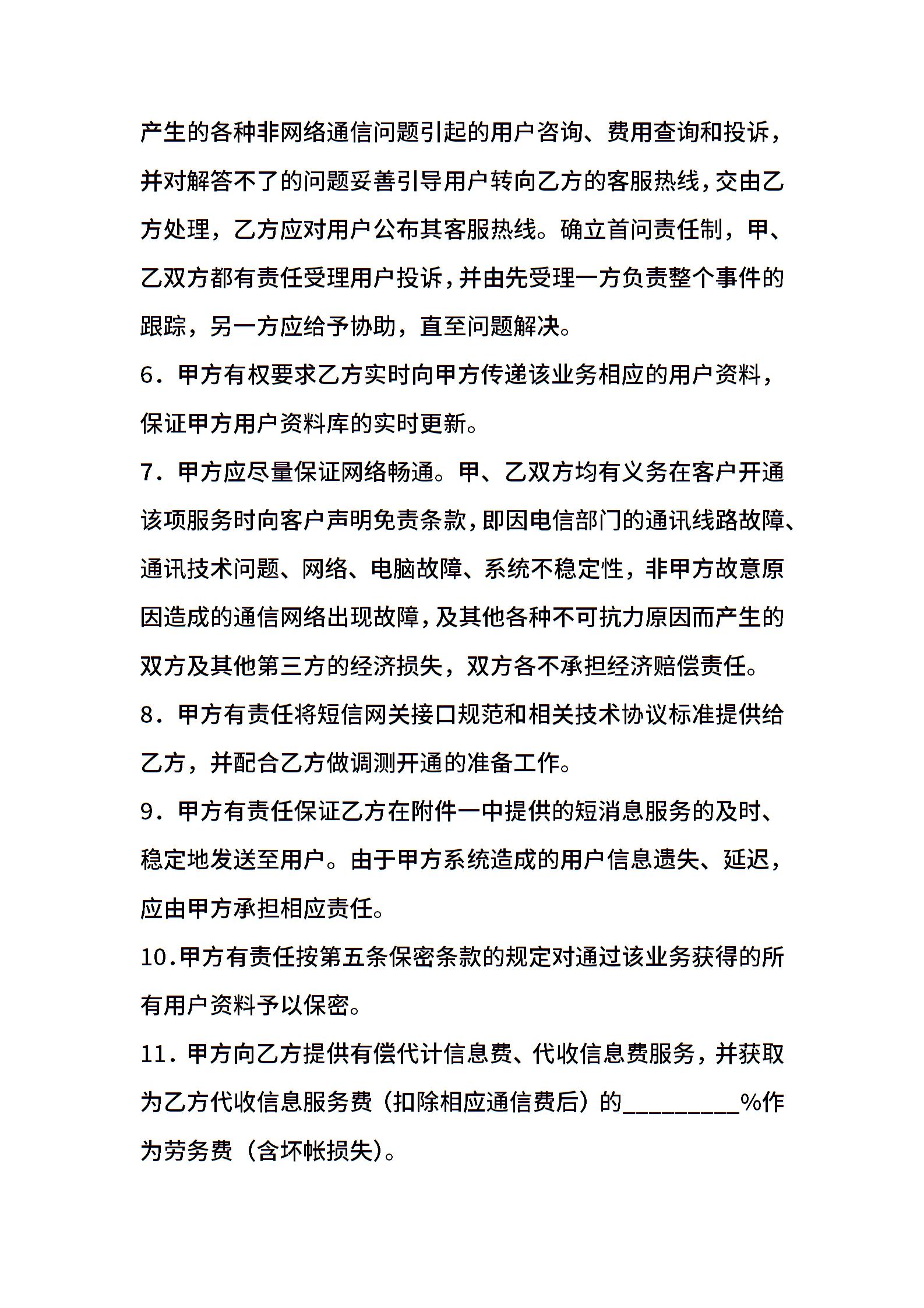 产生的各种非网络通信问题引起的用户咨询、费用查询和投诉，并对解答不了的问题妥善引导用户转向乙方的客服热线，交由乙方处理，乙方应对用户公布其客服热线。确立首问责任制，甲、乙双方都有责任受理用户投诉，并由先受理一方负责整个事件的跟踪，另一方应给予协助，直至问题解决。

6．甲方有权要求乙方实时向甲方传递该业务相应的用户资料，保证甲方用户资料库的实时更新。

7．甲方应尽量保证网络畅通。甲、乙双方均有义务在客户开通该项服务时向客户声明免责条款，即因电信部门的通讯线路故障、通讯技术问题、网络、电脑故障、系统不稳定性，非甲方故意原因造成的通信网络出现故障，及其他各种不可抗力原因而产生的双方及其他第三方的经济损失，双方各不承担经济赔偿责任。

8．甲方有责任将短信网关接口规范和相关技术协议标准提供给乙方，并配合乙方做调测开通的准备工作。

9．甲方有责任保证乙方在附件一中提供的短消息服务的及时、稳定地发送至用户。由于甲方系统造成的用户信息遗失、延迟，应由甲方承担相应责任。

10.甲方有责任按第五条保密条款的规定对通过该业务获得的所有用户资料予以保密。

11．甲方向乙方提供有偿代计信息费、代收信息费服务，并获取为乙方代收信息服务费（扣除相应通信费后）的_________%作为劳务费（含坏帐损失）。